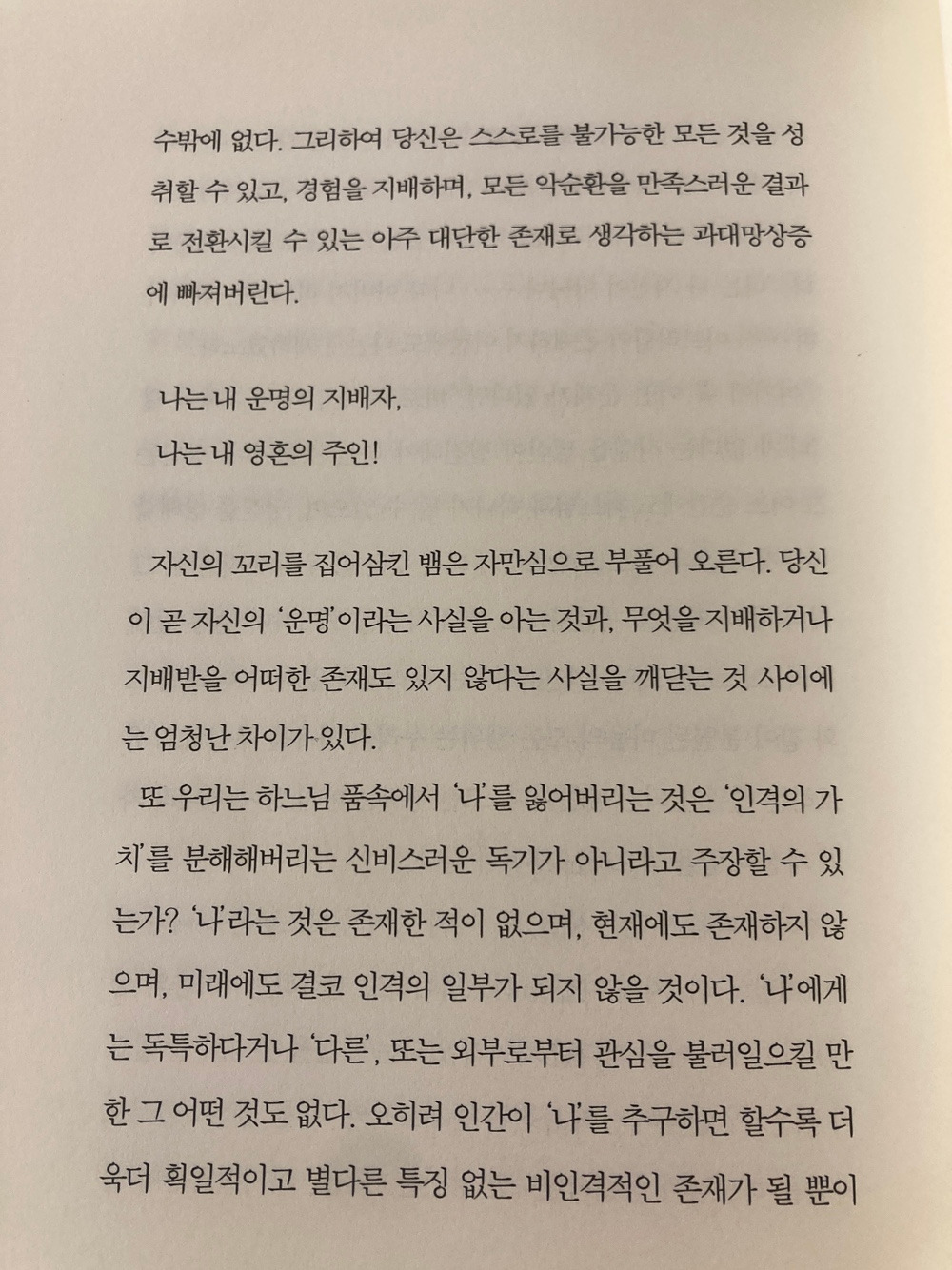 수밖에 없다. 그리하여 당신은 스스로를 불가능한 모든 것을 성취할 수 있고, 경험을 지배하며, 모든 악순환을 만족스러운 결과로 전환시킬 수 있는 아주 대단한 존재로 생각하는 과대망상증에 빠져버린다.

나는 내 운명의 지배자,
나는 내 영혼의 주인!

자신의 꼬리를 집어삼킨 뱀은 자만심으로 부풀어 오른다. 당신이 곧 자신의 '운명'이라는 사실을 아는 것과, 무엇을 지배하거나 지배받을 어떠한 존재도 있지 않다는 사실을 깨닫는 것 사이에는 엄청난 차이가 있다.

또 우리는 하느님 품속에서 '나'를 잃어버리는 것은 '인격의 가치'를 분해해버리는 신비스러운 독기가 아니라고 주장할 수 있는가? '나'라는 것은 존재한 적이 없으며, 현재에도 존재하지 않으며, 미래에도 결코 인격의 일부가 되지 않을 것이다. '나'에게는 독특하다거나 '다른', 또는 외부로부터 관심을 불러일으킬 만한 그 어떤 것도 없다. 오히려 인간이 '나'를 추구하면 할수록 더욱더 획일적이고 별다른 특징 없는 비인격적인 존재가 될 뿐이